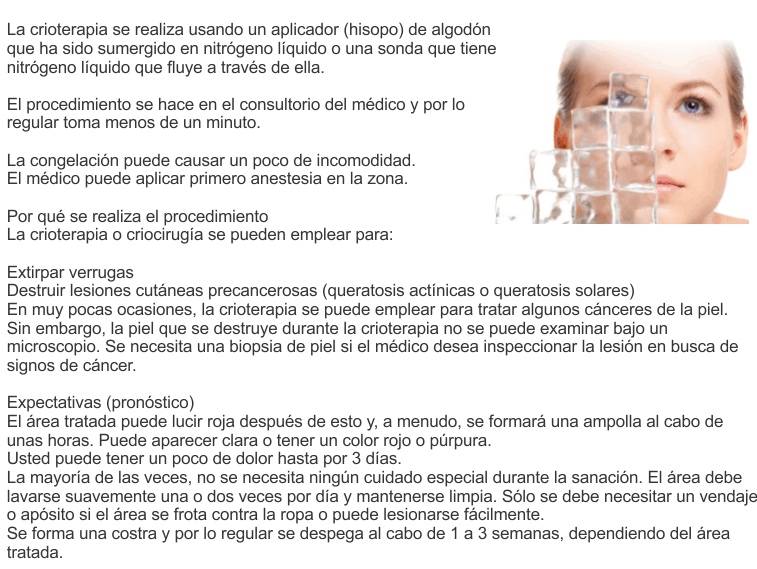 La crioterapia se realiza usando un aplicador (hisopo) de algodón que ha sido sumergido en nitrógeno líquido o una sonda que tiene nitrógeno líquido que fluye a través de ella.

El procedimiento se hace en el consultorio del médico y por lo regular toma menos de un minuto.

La congelación puede causar un poco de incomodidad.
El médico puede aplicar primero anestesia en la zona.

Por qué se realiza el procedimiento
La crioterapia o criocirugía se pueden emplear para:

Extirpar verrugas
Destruir lesiones cutáneas precancerosas (queratosis actínicas o queratosis solares)
En muy pocas ocasiones, la crioterapia se puede emplear para tratar algunos cánceres de la piel. Sin embargo, la piel que se destruye durante la crioterapia no se puede examinar bajo un microscopio. Se necesita una biopsia de piel si el médico desea inspeccionar la lesión en busca de signos de cáncer.

Expectativas (pronóstico)
El área tratada puede lucir roja después de esto y, a menudo, se formará una ampolla al cabo de unas horas. Puede aparecer clara o tener un color rojo o púrpura.
Usted puede tener un poco de dolor hasta por 3 días.
La mayoría de las veces, no se necesita ningún cuidado especial durante la sanación. El área debe lavarse suavemente una o dos veces por día y mantenerse limpia. Sólo se debe necesitar un vendaje o apósito si el área se frota contra la ropa o puede lesionarse fácilmente.
Se forma una costra y por lo regular se despega al cabo de 1 a 3 semanas, dependiendo del área tratada.